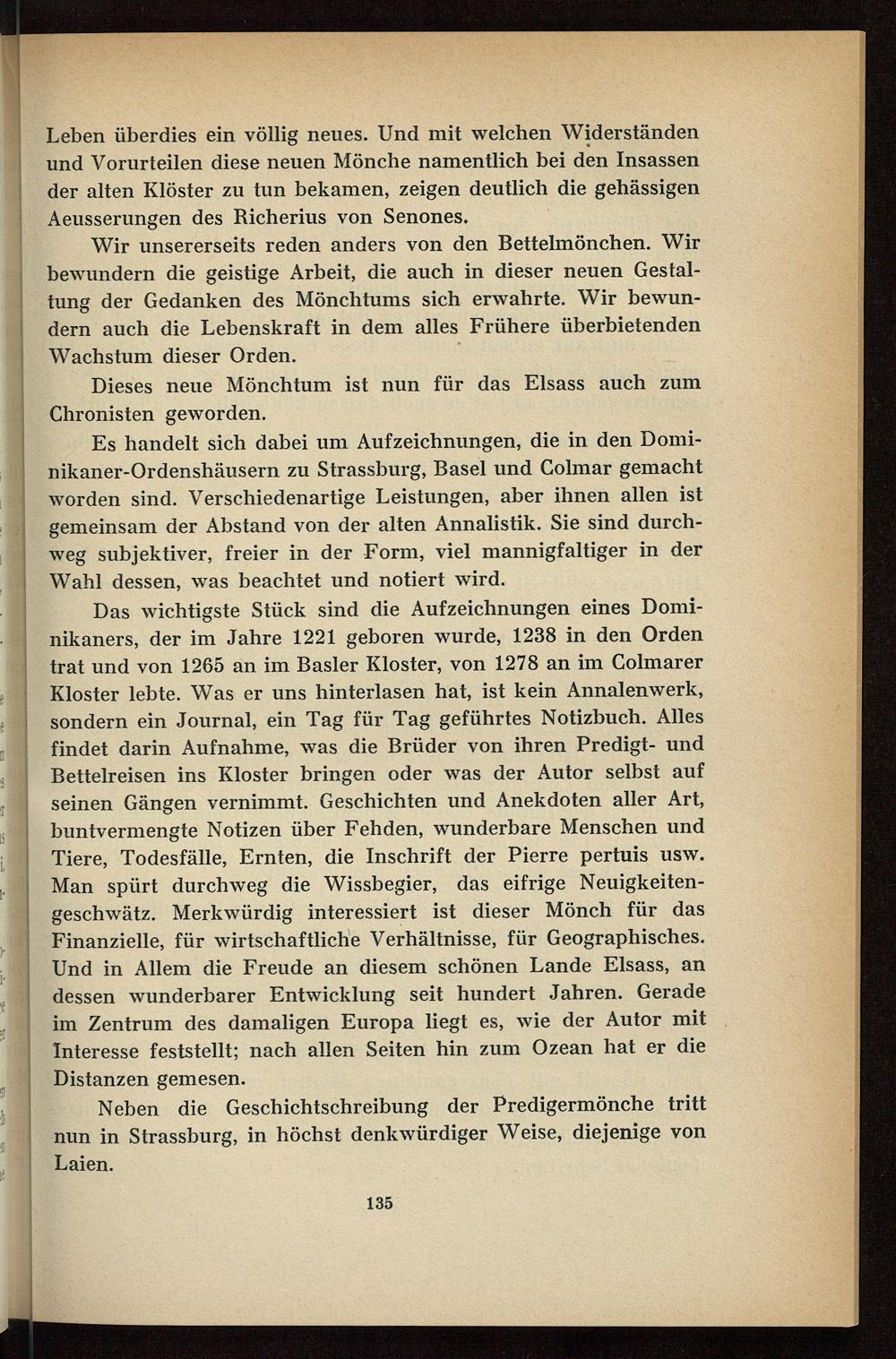 Leben überdies ein völlig neues. Und mit welchen Widerständen und Vorurteilen diese neuen Mönche namentlich bei den Insassen der alten Klöster zu tun bekamen, zeigen deutlich die gehässigen Aeusserungen des Richerius von Senones.

Wir unsererseits reden anders von den Bettelmönchen. Wir bewundern die geistige Arbeit, die auch in dieser neuen Gestaltung der Gedanken des Mönchtums sich erwahrte. Wir bewundern auch die Lebenskraft in dem alles Frühere überbietenden Wachstum dieser Orden.

Dieses neue Mönchtum ist nun für das Elsass auch zum Chronisten geworden.

Es handelt sich dabei um Aufzeichnungen, die in den Dominikaner-Ordenshäusern zu Strassburg, Basel und Colmar gemacht worden sind. Verschiedenartige Leistungen, aber ihnen allen ist gemeinsam der Abstand von der alten Annalistik. Sie sind durchweg subjektiver, freier in der Form, viel mannigfaltiger in der Wahl dessen, was beachtet und notiert wird.

Das wichtigste Stück sind die Aufzeichnungen eines Dominikaners, der im Jahre 1221 geboren wurde, 1238 in den Orden trat und von 1265 an im Basler Kloster, von 1278 an im Colmarer Kloster lebte. Was er uns hinterlasen hat, ist kein Annalenwerk, sondern ein Journal, ein Tag für Tag geführtes Notizbuch. Alles findet darin Aufnahme, was die Brüder von ihren Predigt- und Bettelreisen ins Kloster bringen oder was der Autor selbst auf seinen Gängen vernimmt. Geschichten und Anekdoten aller Art, buntvermengte Notizen über Fehden, wunderbare Menschen und Tiere, Todesfälle, Ernten, die Inschrift der Pierre pertuis usw. Man spürt durchweg die Wissbegier, das eifrige Neuigkeitengeschwätz. Merkwürdig interessiert ist dieser Mönch für das Finanzielle, für wirtschaftliche Verhältnisse, für Geographisches. Und in Allem die Freude an diesem schönen Lande Elsass, an dessen wunderbarer Entwicklung seit hundert Jahren. Gerade im Zentrum des damaligen Europa liegt es, wie der Autor mit Interesse feststellt; nach allen Seiten hin zum Ozean hat er die Distanzen gemesen.

Neben die Geschichtschreibung der Predigermönche tritt nun in Strassburg, in höchst denkwürdiger Weise, diejenige von Laien.

135